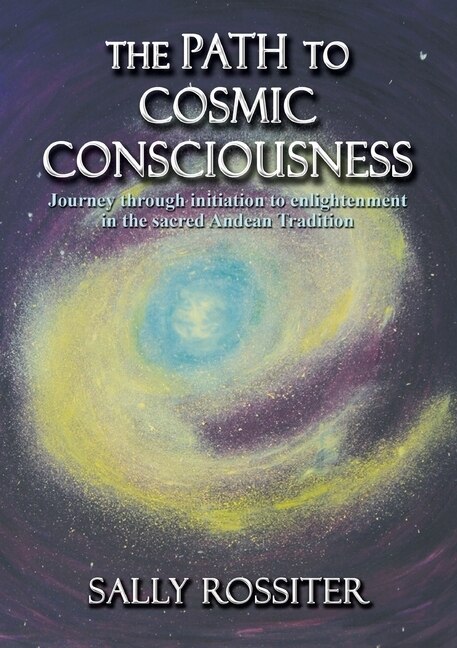 THE PATH TO COSMIC CONSCIOUSNESS

Journey through initiation to enlightenment in the sacred Andean Tradition

SALLY ROSSITER